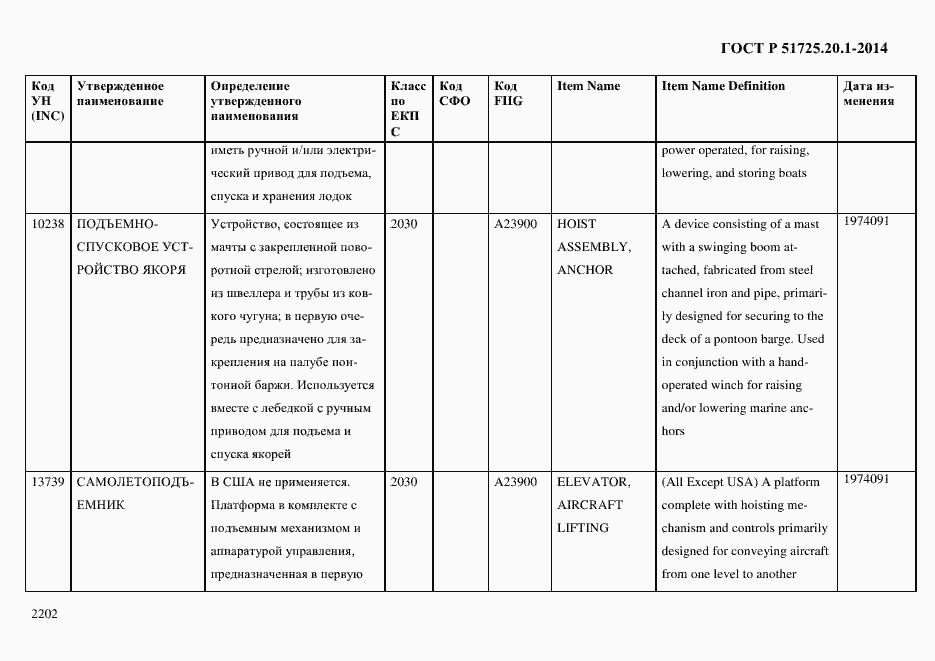 ГОСТ Р 51725.20.1-2014

| Код УН (INC) | Утвержденное наименование | Определение утвержденного наименования | Класс по ЕКПС | Код СФО | Код FIIG | Item Name | Item Name Definition | Дата изменения |
|---|---|---|---|---|---|---|---|---|
| | | иметь ручной и/или электрический привод для подъема, спуска и хранения лодок | | | | | power operated, for raising, lowering, and storing boats | |
| 10238 | ПОДЪЕМНО-СПУСКОВОЕ УСТРОЙСТВО ЯКОРЯ | Устройство, состоящее из мачты с закрепленной поворотной стрелой; изготовлено из швеллера и трубы из ковкого чугуна; в первую очередь предназначено для закрепления на палубе понтонной баржи. Используется вместе с лебедкой с ручным приводом для подъема и спуска якорей | 2030 | | A23900 | HOIST ASSEMBLY, ANCHOR | A device consisting of a mast with a swinging boom attached, fabricated from steel channel iron and pipe, primarily designed for securing to the deck of a pontoon barge. Used in conjunction with a hand-operated winch for raising and/or lowering marine anchors | 1974091 |
| 13739 | САМОЛЕТОПОДЪЕМНИК | В США не применяется. Платформа в комплекте с подъемным механизмом и аппаратурой управления, предназначенная в первую | 2030 | | A23900 | ELEVATOR, AIRCRAFT LIFTING | (All Except USA) A platform complete with hoisting mechanism and controls primarily designed for conveying aircraft from one level to another | 1974091 |

2202